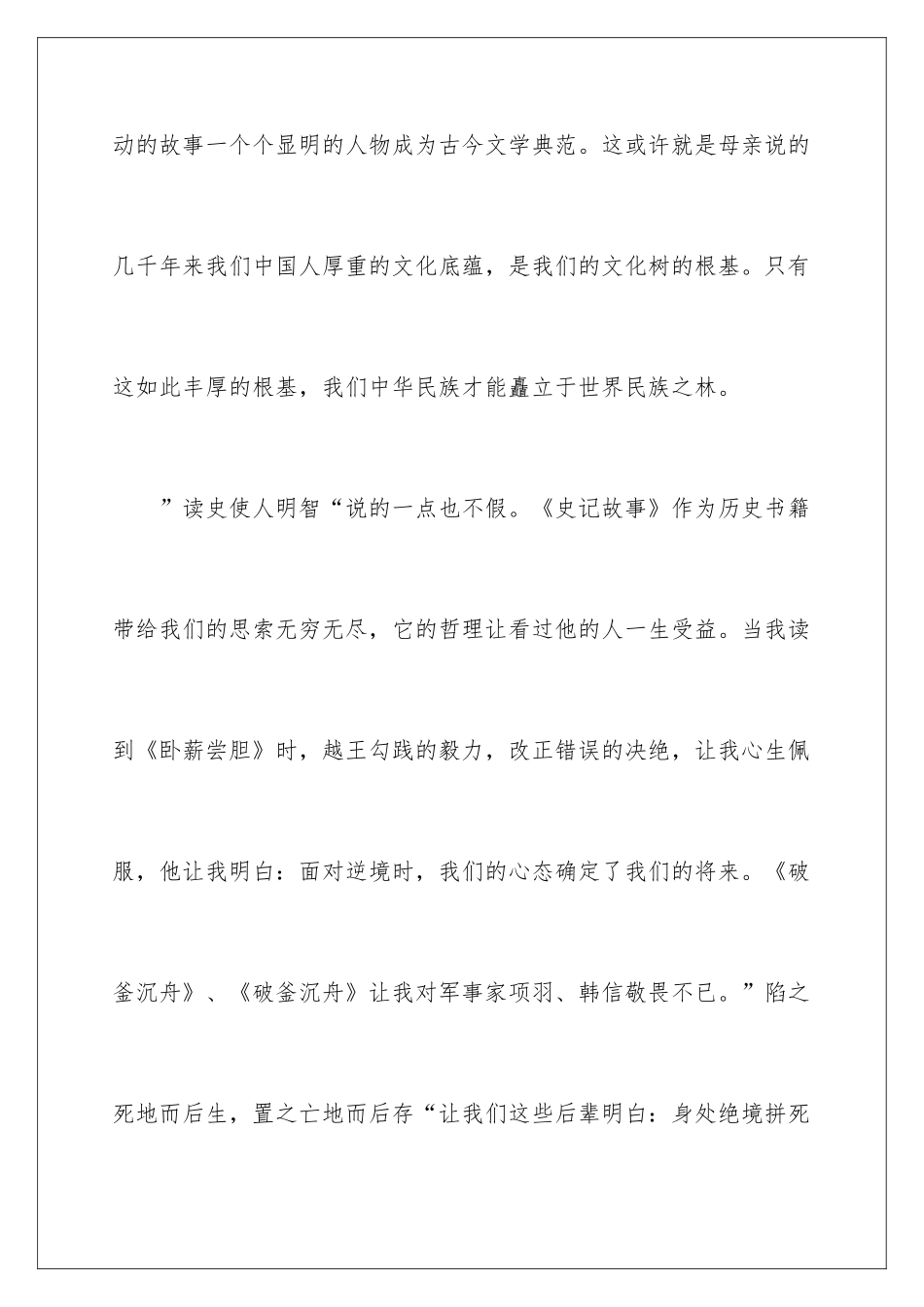 动的故事一个个显明的人物成为古今文学典范。这或许就是母亲说的几千年来我们中国人厚重的文化底蕴，是我们的文化树的根基。只有这如此丰厚的根基，我们中华民族才能矗立于世界民族之林。

”读史使人明智“说的一点也不假。《史记故事》作为历史书籍带给我们的思索无穷无尽，它的哲理让看过他的人一生受益。当我读到《卧薪尝胆》时，越王勾践的毅力，改正错误的决绝，让我心生佩服，他让我明白：面对逆境时，我们的心态确定了我们的将来。《破釜沉舟》、《破釜沉舟》让我对军事家项羽、韩信敬畏不已。”陷之死地而后生，置之亡地而后存“让我们这些后辈明白：身处绝境拼死